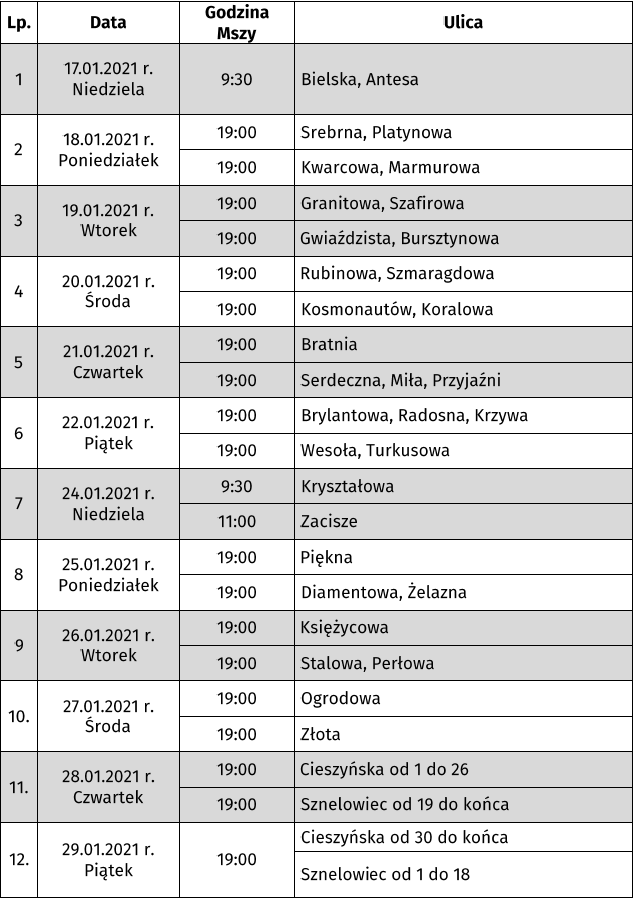 | Lp. | Data | Godzina Mszy | Ulica |
|---|---|---|---|
| 1 | 17.01.2021 r. Niedziela | 9:30 | Bielska, Antesa |
| 2 | 18.01.2021 r. Poniedziałek | 19:00 | Srebrna, Platynowa |
| | | 19:00 | Kwarcowa, Marmurowa |
| 3 | 19.01.2021 r. Wtorek | 19:00 | Granitowa, Szafirowa |
| | | 19:00 | Gwiaździsta, Bursztynowa |
| 4 | 20.01.2021 r. Środa | 19:00 | Rubinowa, Szmaragdowa |
| | | 19:00 | Kosmonautów, Koralowa |
| 5 | 21.01.2021 r. Czwartek | 19:00 | Bratnia |
| | | 19:00 | Serdeczna, Miła, Przyjaźni |
| 6 | 22.01.2021 r. Piątek | 19:00 | Brylantowa, Radosna, Krzywa |
| | | 19:00 | Wesoła, Turkusowa |
| 7 | 24.01.2021 r. Niedziela | 9:30 | Kryształowa |
| | | 11:00 | Zacisze |
| 8 | 25.01.2021 r. Poniedziałek | 19:00 | Piękna |
| | | 19:00 | Diamentowa, Żelazna |
| 9 | 26.01.2021 r. Wtorek | 19:00 | Księżycowa |
| | | 19:00 | Stalowa, Perłowa |
| 10. | 27.01.2021 r. Środa | 19:00 | Ogrodowa |
| | | 19:00 | Złota |
| 11. | 28.01.2021 r. Czwartek | 19:00 | Cieszyńska od 1 do 26 |
| | | 19:00 | Sznelowiec od 19 do końca |
| 12. | 29.01.2021 r. Piątek | 19:00 | Cieszyńska od 30 do końca |
| | | | Sznelowiec od 1 do 18 |